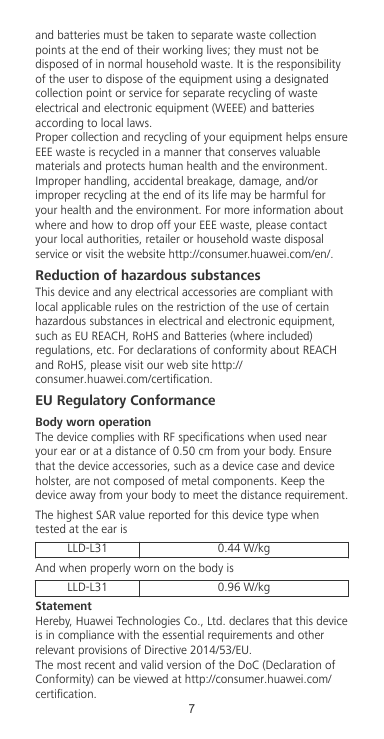 and batteries must be taken to separate waste collection points at the end of their working lives; they must not be disposed of in normal household waste. It is the responsibility of the user to dispose of the equipment using a designated collection point or service for separate recycling of waste electrical and electronic equipment (WEEE) and batteries according to local laws.
Proper collection and recycling of your equipment helps ensure EEE waste is recycled in a manner that conserves valuable materials and protects human health and the environment. Improper handling, accidental breakage, damage, and/or improper recycling at the end of its life may be harmful for your health and the environment. For more information about where and how to drop off your EEE waste, please contact your local authorities, retailer or household waste disposal service or visit the website http://consumer.huawei.com/en/.

Reduction of hazardous substances

This device and any electrical accessories are compliant with local applicable rules on the restriction of the use of certain hazardous substances in electrical and electronic equipment, such as EU REACH, RoHS and Batteries (where included) regulations, etc. For declarations of conformity about REACH and RoHS, please visit our web site http://consumer.huawei.com/certification.

EU Regulatory Conformance

Body worn operation
The device complies with RF specifications when used near your ear or at a distance of 0.50 cm from your body. Ensure that the device accessories, such as a device case and device holster, are not composed of metal components. Keep the device away from your body to meet the distance requirement.

The highest SAR value reported for this device type when tested at the ear is

| LLD-L31 | 0.44 W/kg |
|---|---|

And when properly worn on the body is

| LLD-L31 | 0.96 W/kg |
|---|---|

Statement
Hereby, Huawei Technologies Co., Ltd. declares that this device is in compliance with the essential requirements and other relevant provisions of Directive 2014/53/EU.
The most recent and valid version of the DoC (Declaration of Conformity) can be viewed at http://consumer.huawei.com/certification.

7